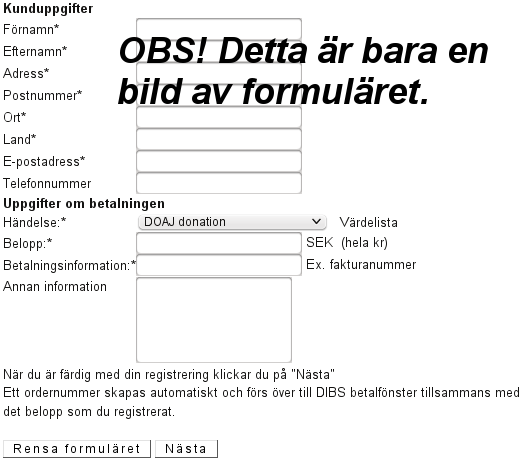 Kunduppgifter
Förnamn*
Efternamn*
Adress*
Postnummer*
Ort*
Land*
E-postadress*
Telefonnummer

OBS! Detta är bara en bild av formuläret.

Uppgifter om betalningen
Händelse:* DOAJ donation Värdelista
Belopp:* SEK (hela kr)
Betalningsinformation:* Ex. fakturanummer
Annan information

När du är färdig med din registrering klickar du på "Nästa"
Ett ordernummer skapas automatiskt och förs över till DIBS betalfönster tillsammans med det belopp som du registrerat.

Rensa formuläret Nästa